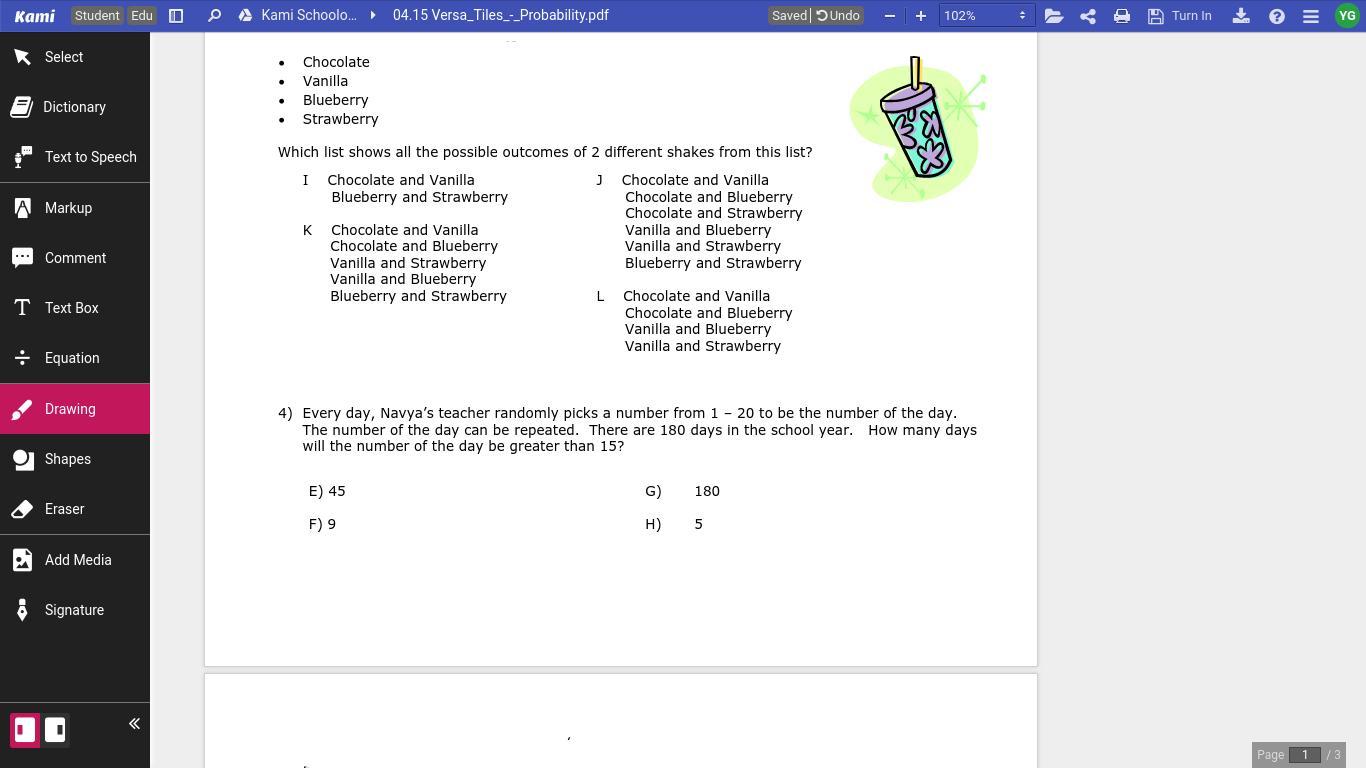 Kami Student Edu Kami Schoolo... 04.15 Versa_Tiles_-_Probability.pdf Saved Undo 102% Turn In YG

Select
Dictionary
Text to Speech
Markup
Comment
Text Box
Equation
Drawing
Shapes
Eraser
Add Media
Signature

- Chocolate
- Vanilla
- Blueberry
- Strawberry

Which list shows all the possible outcomes of 2 different shakes from this list?

I Chocolate and Vanilla
Blueberry and Strawberry

K Chocolate and Vanilla
Chocolate and Blueberry
Vanilla and Strawberry
Vanilla and Blueberry
Blueberry and Strawberry

J Chocolate and Vanilla
Chocolate and Blueberry
Chocolate and Strawberry
Vanilla and Blueberry
Vanilla and Strawberry
Blueberry and Strawberry

L Chocolate and Vanilla
Chocolate and Blueberry
Vanilla and Blueberry
Vanilla and Strawberry

4) Every day, Navya's teacher randomly picks a number from 1 – 20 to be the number of the day. The number of the day can be repeated. There are 180 days in the school year. How many days will the number of the day be greater than 15?

E) 45
F) 9
G) 180
H) 5

Page 1 / 3